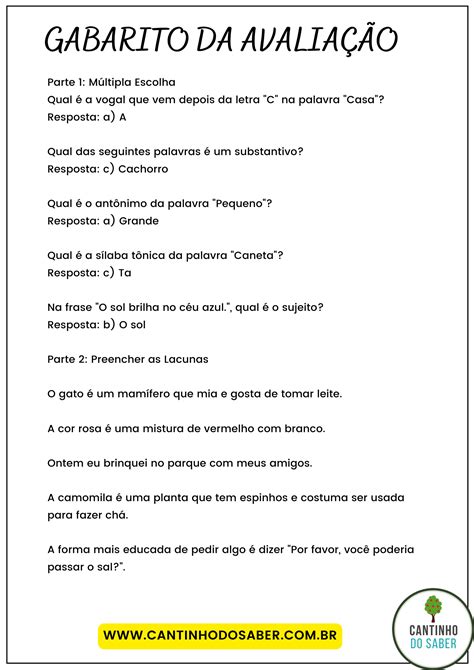 GABARITO DA AVALIAÇÃO

Parte 1: Múltipla Escolha
Qual é a vogal que vem depois da letra "C" na palavra "Casa"?
Resposta: a) A

Qual das seguintes palavras é um substantivo?
Resposta: c) Cachorro

Qual é o antônimo da palavra "Pequeno"?
Resposta: a) Grande

Qual é a sílaba tônica da palavra "Caneta"?
Resposta: c) Ta

Na frase "O sol brilha no céu azul.", qual é o sujeito?
Resposta: b) O sol

Parte 2: Preencher as Lacunas

O gato é um mamífero que mia e gosta de tomar leite.

A cor rosa é uma mistura de vermelho com branco.

Ontem eu brinquei no parque com meus amigos.

A camomila é uma planta que tem espinhos e costuma ser usada para fazer chá.

A forma mais educada de pedir algo é dizer "Por favor, você poderia passar o sal?".

WWW.CANTINHODOSABER.COM.BR

CANTINHO DO SABER